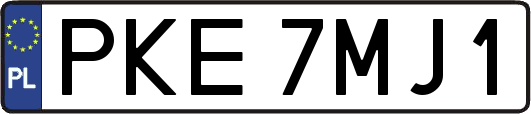 PL
PKE 7MJ1